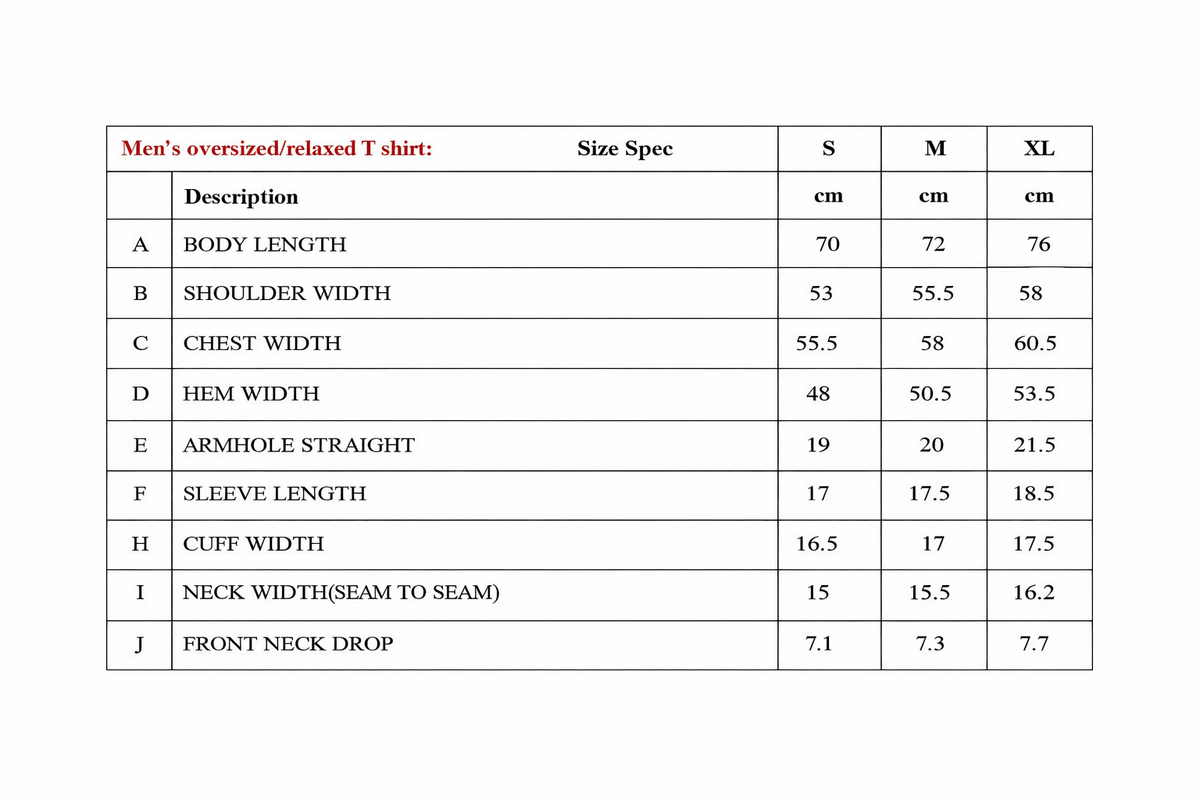 | Men's oversized/relaxed T shirt: Size Spec | | S | M | XL |
|---|---|---|---|---|
| | Description | cm | cm | cm |
| A | BODY LENGTH | 70 | 72 | 76 |
| B | SHOULDER WIDTH | 53 | 55.5 | 58 |
| C | CHEST WIDTH | 55.5 | 58 | 60.5 |
| D | HEM WIDTH | 48 | 50.5 | 53.5 |
| E | ARMHOLE STRAIGHT | 19 | 20 | 21.5 |
| F | SLEEVE LENGTH | 17 | 17.5 | 18.5 |
| H | CUFF WIDTH | 16.5 | 17 | 17.5 |
| I | NECK WIDTH(SEAM TO SEAM) | 15 | 15.5 | 16.2 |
| J | FRONT NECK DROP | 7.1 | 7.3 | 7.7 |